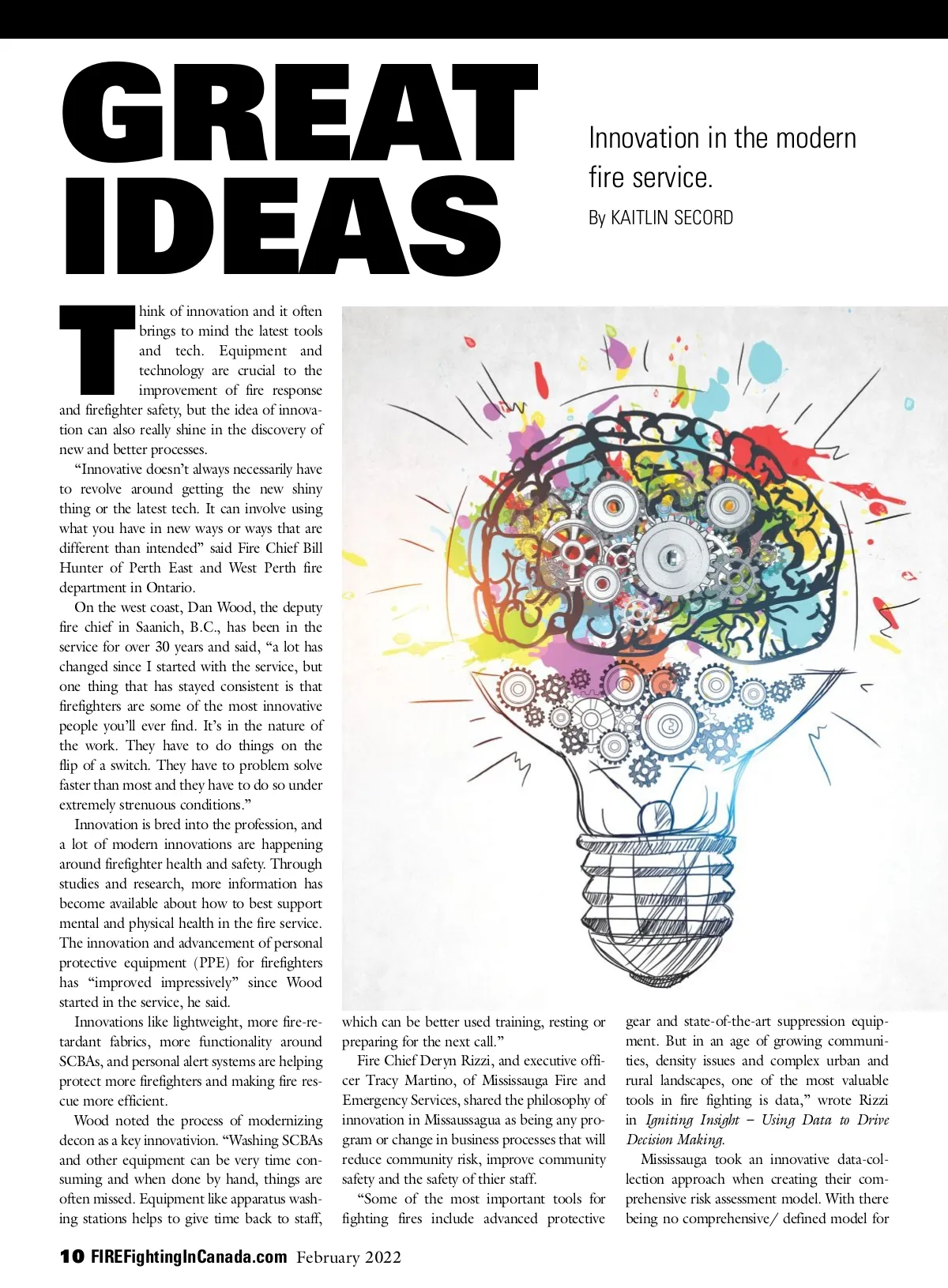 GREAT IDEAS

Innovation in the modern fire service.

By KAITLIN SECORD

Think of innovation and it often brings to mind the latest tools and tech. Equipment and technology are crucial to the improvement of fire response and firefighter safety, but the idea of innovation can also really shine in the discovery of new and better processes.

"Innovative doesn't always necessarily have to revolve around getting the new shiny thing or the latest tech. It can involve using what you have in new ways or ways that are different than intended" said Fire Chief Bill Hunter of Perth East and West Perth fire department in Ontario.

On the west coast, Dan Wood, the deputy fire chief in Saanich, B.C., has been in the service for over 30 years and said, "a lot has changed since I started with the service, but one thing that has stayed consistent is that firefighters are some of the most innovative people you'll ever find. It's in the nature of the work. They have to do things on the flip of a switch. They have to problem solve faster than most and they have to do so under extremely strenuous conditions."

Innovation is bred into the profession, and a lot of modern innovations are happening around firefighter health and safety. Through studies and research, more information has become available about how to best support mental and physical health in the fire service. The innovation and advancement of personal protective equipment (PPE) for firefighters has "improved impressively" since Wood started in the service, he said.

Innovations like lightweight, more fire-retardant fabrics, more functionality around SCBAs, and personal alert systems are helping protect more firefighters and making fire rescue more efficient.

Wood noted the process of modernizing decon as a key innovativion. "Washing SCBAs and other equipment can be very time consuming and when done by hand, things are often missed. Equipment like apparatus washing stations helps to give time back to staff, which can be better used training, resting or preparing for the next call."

Fire Chief Deryn Rizzi, and executive officer Tracy Martino, of Mississauga Fire and Emergency Services, shared the philosophy of innovation in Missaussagua as being any program or change in business processes that will reduce community risk, improve community safety and the safety of thier staff.

"Some of the most important tools for fighting fires include advanced protective gear and state-of-the-art suppression equipment. But in an age of growing communities, density issues and complex urban and rural landscapes, one of the most valuable tools in fire fighting is data," wrote Rizzi in Igniting Insight – Using Data to Drive Decision Making.

Mississauga took an innovative data-collection approach when creating their comprehensive risk assessment model. With there being no comprehensive/ defined model for

10 FIREFightingInCanada.com February 2022